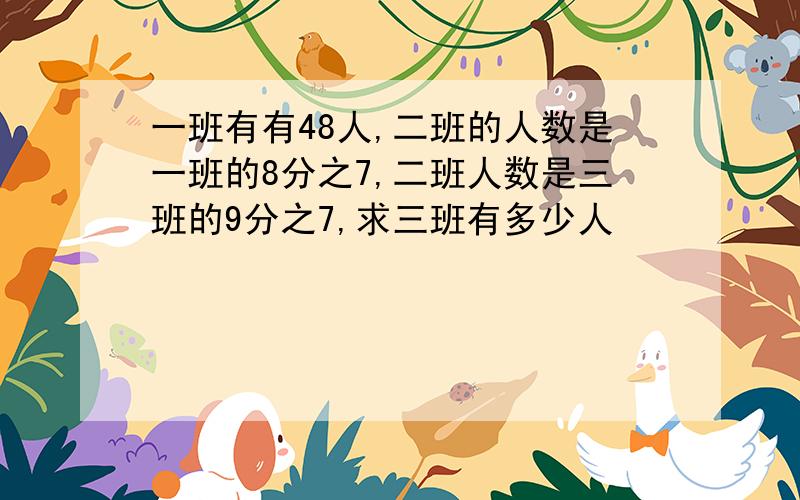 一班有有48人,二班的人数是一班的8分之7,二班人数是三班的9分之7,求三班有多少人